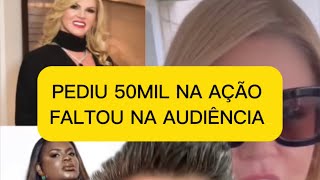 PEDIU 50MIL NA AÇÃO
FALTOU NA AUDIÊNCIA